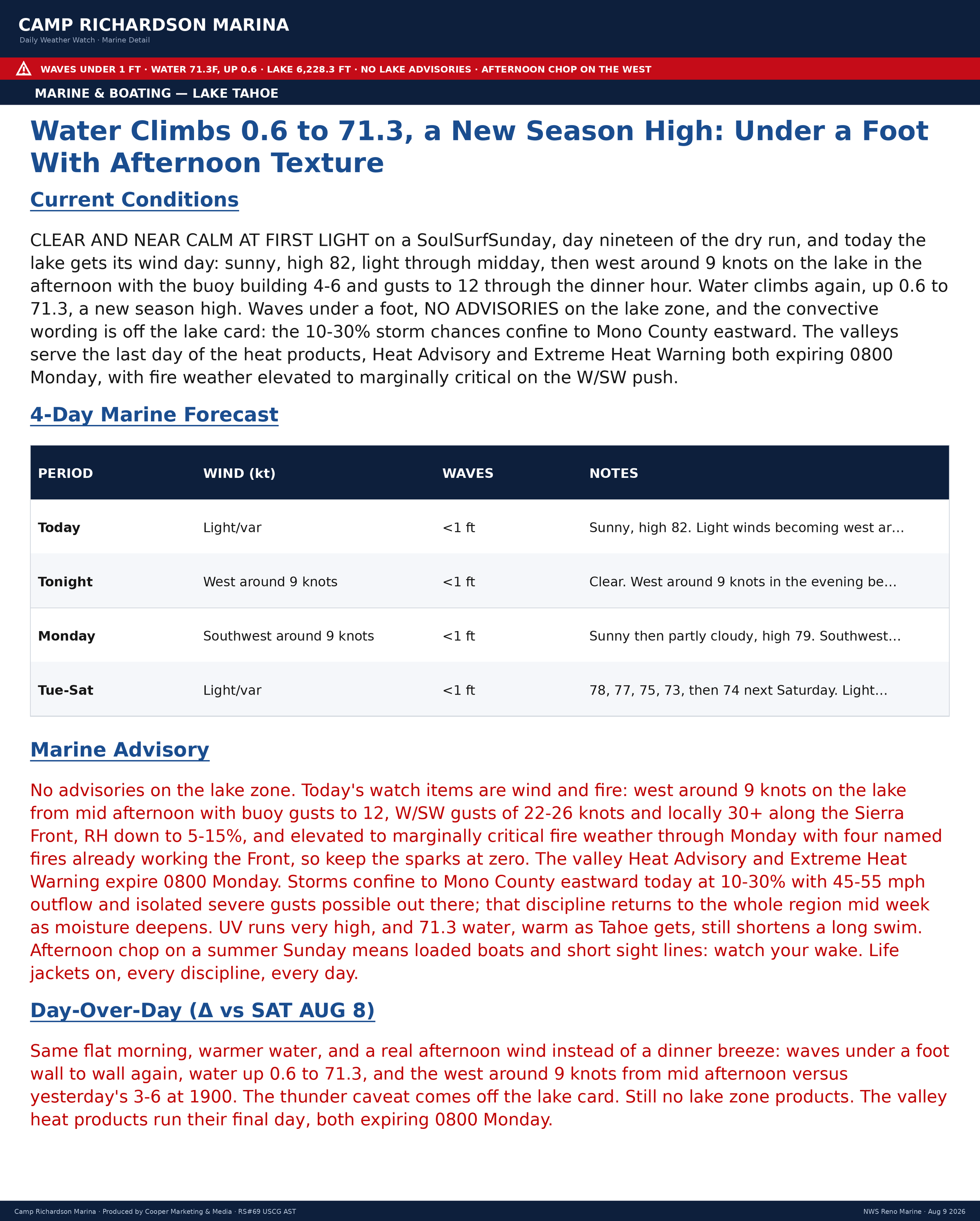 CAMP RICHARDSON MARINA
Daily Weather Watch · Marine Detail

WAVES UNDER 1 FT · WATER 71.3F, UP 0.6 · LAKE 6,228.3 FT · NO LAKE ADVISORIES · AFTERNOON CHOP ON THE WEST

MARINE & BOATING — LAKE TAHOE

Water Climbs 0.6 to 71.3, a New Season High: Under a Foot With Afternoon Texture

Current Conditions

CLEAR AND NEAR CALM AT FIRST LIGHT on a SoulSurfSunday, day nineteen of the dry run, and today the lake gets its wind day: sunny, high 82, light through midday, then west around 9 knots on the lake in the afternoon with the buoy building 4-6 and gusts to 12 through the dinner hour. Water climbs again, up 0.6 to 71.3, a new season high. Waves under a foot, NO ADVISORIES on the lake zone, and the convective wording is off the lake card: the 10-30% storm chances confine to Mono County eastward. The valleys serve the last day of the heat products, Heat Advisory and Extreme Heat Warning both expiring 0800 Monday, with fire weather elevated to marginally critical on the W/SW push.

4-Day Marine Forecast

| PERIOD | WIND (kt) | WAVES | NOTES |
|---|---|---|---|
| Today | Light/var | <1 ft | Sunny, high 82. Light winds becoming west ar... |
| Tonight | West around 9 knots | <1 ft | Clear. West around 9 knots in the evening be... |
| Monday | Southwest around 9 knots | <1 ft | Sunny then partly cloudy, high 79. Southwest... |
| Tue-Sat | Light/var | <1 ft | 78, 77, 75, 73, then 74 next Saturday. Light... |

Marine Advisory

No advisories on the lake zone. Today's watch items are wind and fire: west around 9 knots on the lake from mid afternoon with buoy gusts to 12, W/SW gusts of 22-26 knots and locally 30+ along the Sierra Front, RH down to 5-15%, and elevated to marginally critical fire weather through Monday with four named fires already working the Front, so keep the sparks at zero. The valley Heat Advisory and Extreme Heat Warning expire 0800 Monday. Storms confine to Mono County eastward today at 10-30% with 45-55 mph outflow and isolated severe gusts possible out there; that discipline returns to the whole region mid week as moisture deepens. UV runs very high, and 71.3 water, warm as Tahoe gets, still shortens a long swim. Afternoon chop on a summer Sunday means loaded boats and short sight lines: watch your wake. Life jackets on, every discipline, every day.

Day-Over-Day (Δ vs SAT AUG 8)

Same flat morning, warmer water, and a real afternoon wind instead of a dinner breeze: waves under a foot wall to wall again, water up 0.6 to 71.3, and the west around 9 knots from mid afternoon versus yesterday's 3-6 at 1900. The thunder caveat comes off the lake card. Still no lake zone products. The valley heat products run their final day, both expiring 0800 Monday.

Camp Richardson Marina · Produced by Cooper Marketing & Media · RS#69 USCG AST
NWS Reno Marine · Aug 9 2026